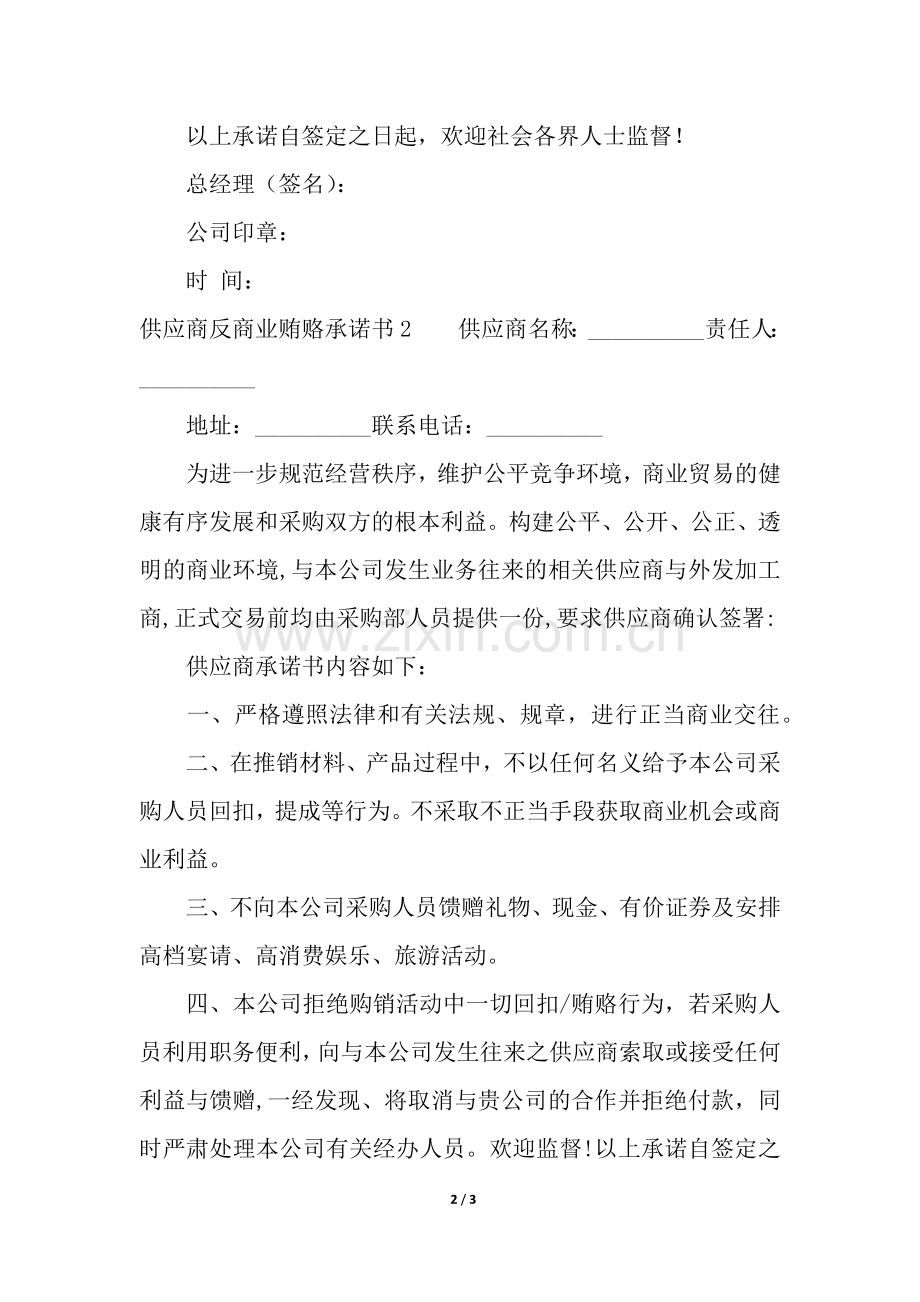 以上承诺自签定之日起，欢迎社会各界人士监督！

总经理（签名）：

公司印章：

时 间：

供应商反商业贿赂承诺书2 供应商名称：____责任人：____

地址：____联系电话：____

为进一步规范经营秩序，维护公平竞争环境，商业贸易的健康有序发展和采购双方的根本利益。构建公平、公开、公正、透明的商业环境,与本公司发生业务往来的相关供应商与外发加工商,正式交易前均由采购部人员提供一份,要求供应商确认签署:

供应商承诺书内容如下：

一、严格遵照法律和有关法规、规章，进行正当商业交往。

二、在推销材料、产品过程中，不以任何名义给予本公司采购人员回扣，提成等行为。不采取不正当手段获取商业机会或商业利益。

三、不向本公司采购人员馈赠礼物、现金、有价证券及安排高档宴请、高消费娱乐、旅游活动。

四、本公司拒绝购销活动中一切回扣/贿赂行为，若采购人员利用职务便利，向与本公司发生往来之供应商索取或接受任何利益与馈赠,一经发现、将取消与贵公司的合作并拒绝付款，同时严肃处理本公司有关经办人员。欢迎监督!以上承诺自签定之

2 / 3

www.zixin.com.cn